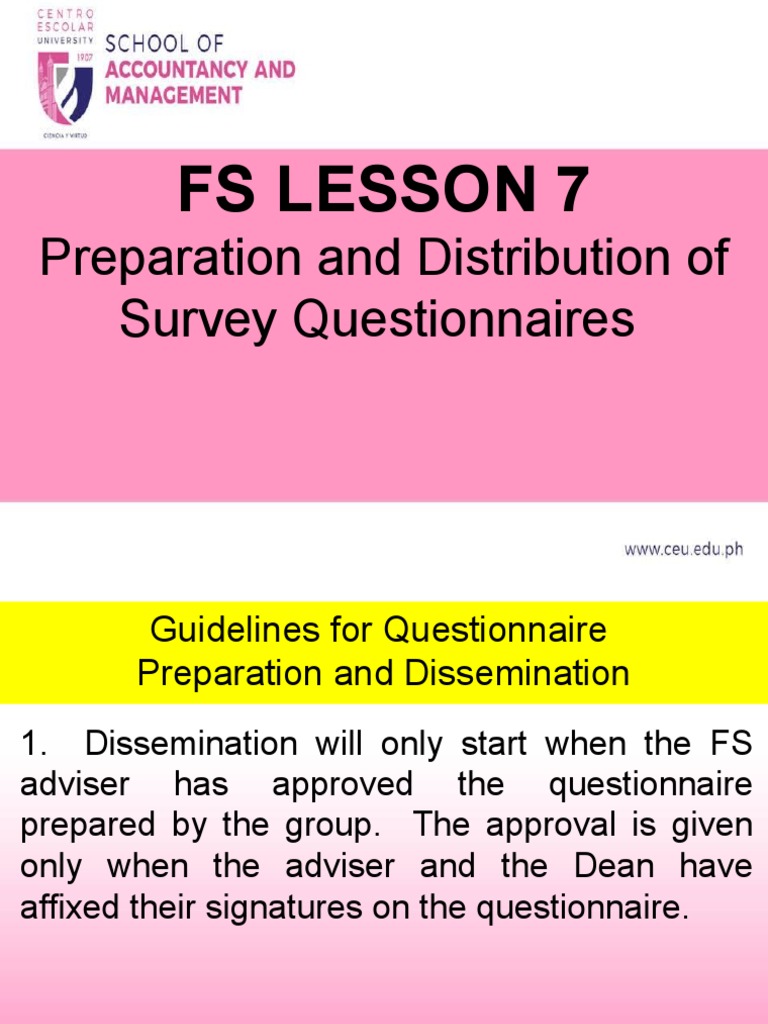 CENTRO ESCOLAR UNIVERSITY
1907
CIENCIA Y VIRTUD
SCHOOL OF ACCOUNTANCY AND MANAGEMENT

FS LESSON 7

Preparation and Distribution of Survey Questionnaires

www.ceu.edu.ph

Guidelines for Questionnaire Preparation and Dissemination

1. Dissemination will only start when the FS adviser has approved the questionnaire prepared by the group. The approval is given only when the adviser and the Dean have affixed their signatures on the questionnaire.